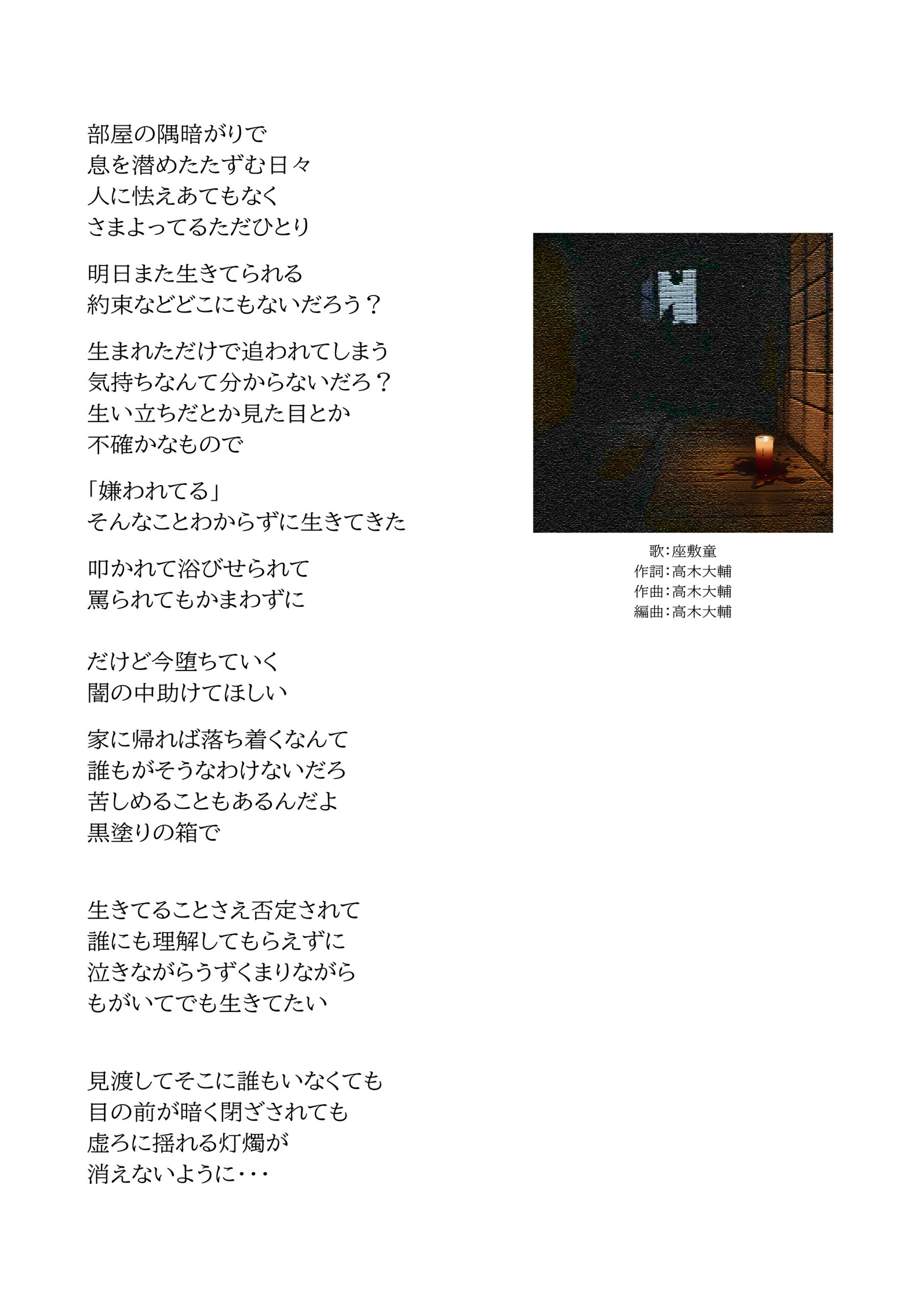 部屋の隅暗がりで
息を潜めたたずむ日々
人に怯えあてもなく
さまよってるただひとり

明日また生きてられる
約束などどこにもないだろう？

生まれただけで追われてしまう
気持ちなんて分からないだろ？
生い立ちだとか見た目とか
不確かなもので

「嫌われてる」
そんなことわからずに生きてきた

叩かれて浴びせられて
罵られてもかまわずに

だけど今堕ちていく
闇の中助けてほしい

家に帰れば落ち着くなんて
誰もがそうなわけないだろ
苦しめることもあるんだよ
黒塗りの箱で

生きてることさえ否定されて
誰にも理解してもらえずに
泣きながらうずくまりながら
もがいてでも生きてたい

見渡してそこに誰もいなくても
目の前が暗く閉ざされても
虚ろに揺れる灯燭が
消えないように・・・

歌：座敷童
作詞：高木大輔
作曲：高木大輔
編曲：高木大輔